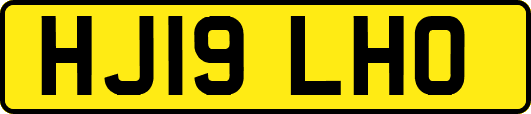 HJ19 LHO